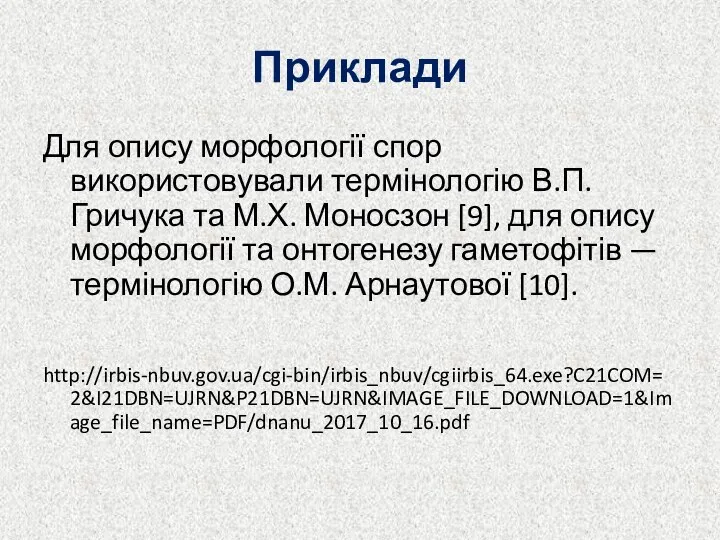 Приклади

Для опису морфології спор використовували термінологію В.П. Гричука та М.Х. Моносзон [9], для опису морфології та онтогенезу гаметофітів — термінологію О.М. Арнаутової [10].

http://irbis-nbuv.gov.ua/cgi-bin/irbis_nbuv/cgiirbis_64.exe?C21COM=2&I21DBN=UJRN&P21DBN=UJRN&IMAGE_FILE_DOWNLOAD=1&Image_file_name=PDF/dnanu_2017_10_16.pdf